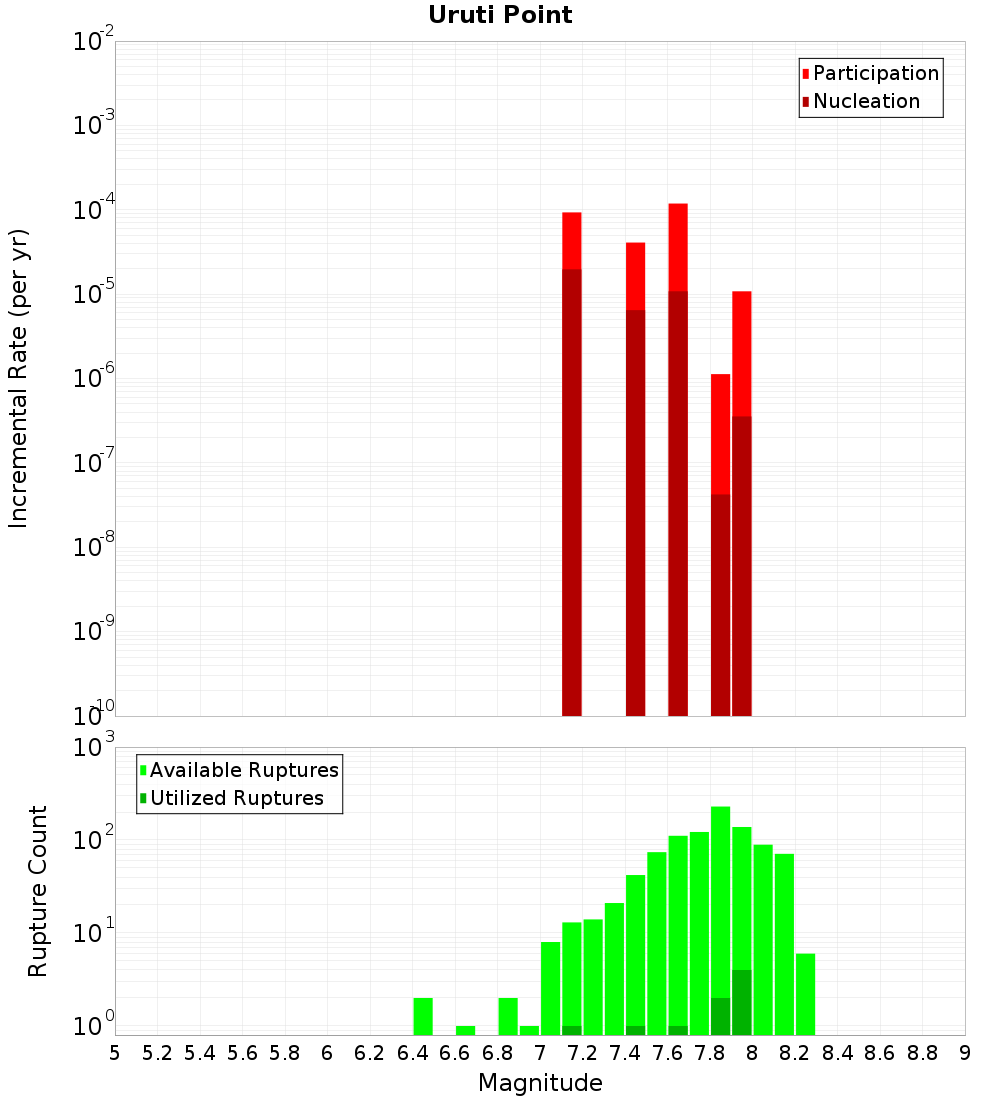 Uruti Point

Participation
Nucleation

Incremental Rate (per yr)

$10^{-2}$
$10^{-3}$
$10^{-4}$
$10^{-5}$
$10^{-6}$
$10^{-7}$
$10^{-8}$
$10^{-9}$
$10^{-10}$

Available Ruptures
Utilized Ruptures

Rupture Count

$10^{3}$
$10^{2}$
$10^{1}$
$10^{0}$

5 5.2 5.4 5.6 5.8 6 6.2 6.4 6.6 6.8 7 7.2 7.4 7.6 7.8 8 8.2 8.4 8.6 8.8 9

Magnitude